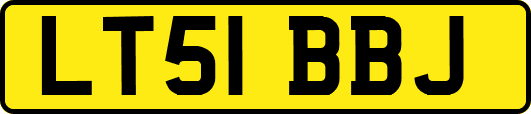 LT51 BBJ